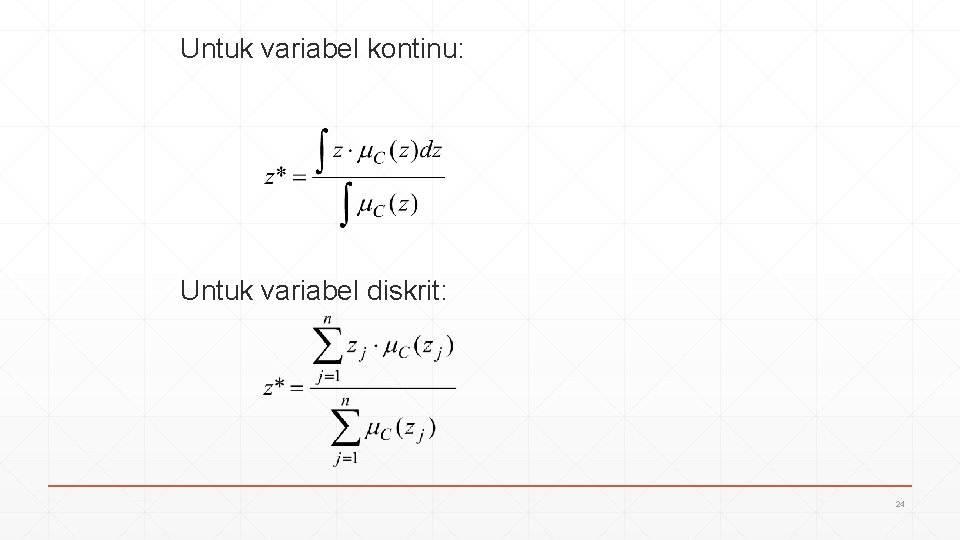 Untuk variabel kontinu:

$z^* = \frac{\int z \cdot \mu_C(z)dz}{\int \mu_C(z)}$

Untuk variabel diskrit:

$z^* = \frac{\sum_{j=1}^{n} z_j \cdot \mu_C(z_j)}{\sum_{j=1}^{n} \mu_C(z_j)}$

24